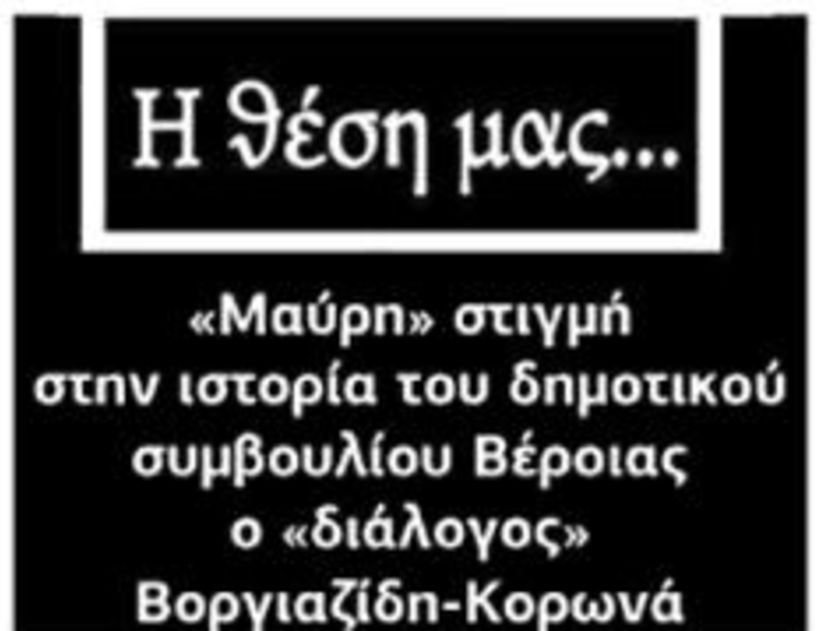 Η θέση μας...

«Μαύρη» στιγμή στην ιστορία του δημοτικού συμβουλίου Βέροιας ο «διάλογος» Βοργιαζίδη-Κορωνά